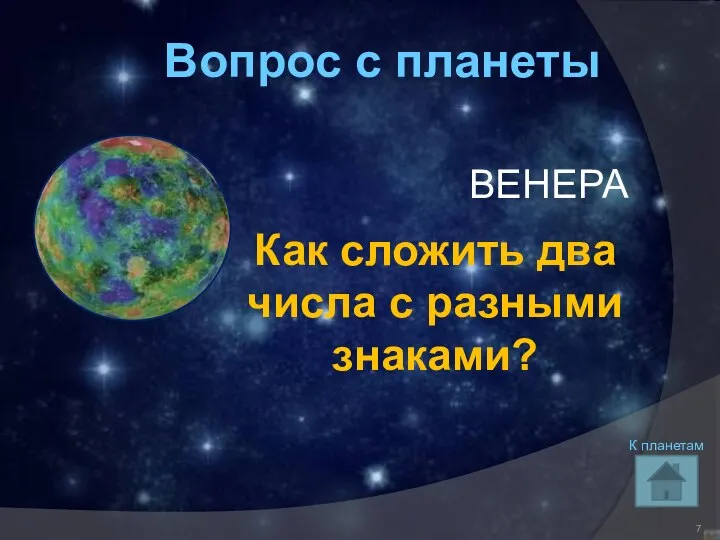 Вопрос с планеты

ВЕНЕРА

Как сложить два числа с разными знаками?

К планетам

7